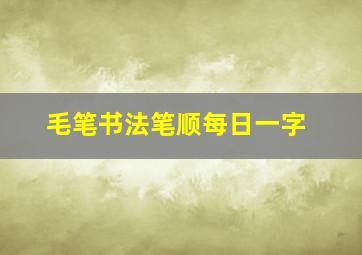 毛笔书法笔顺每日一字